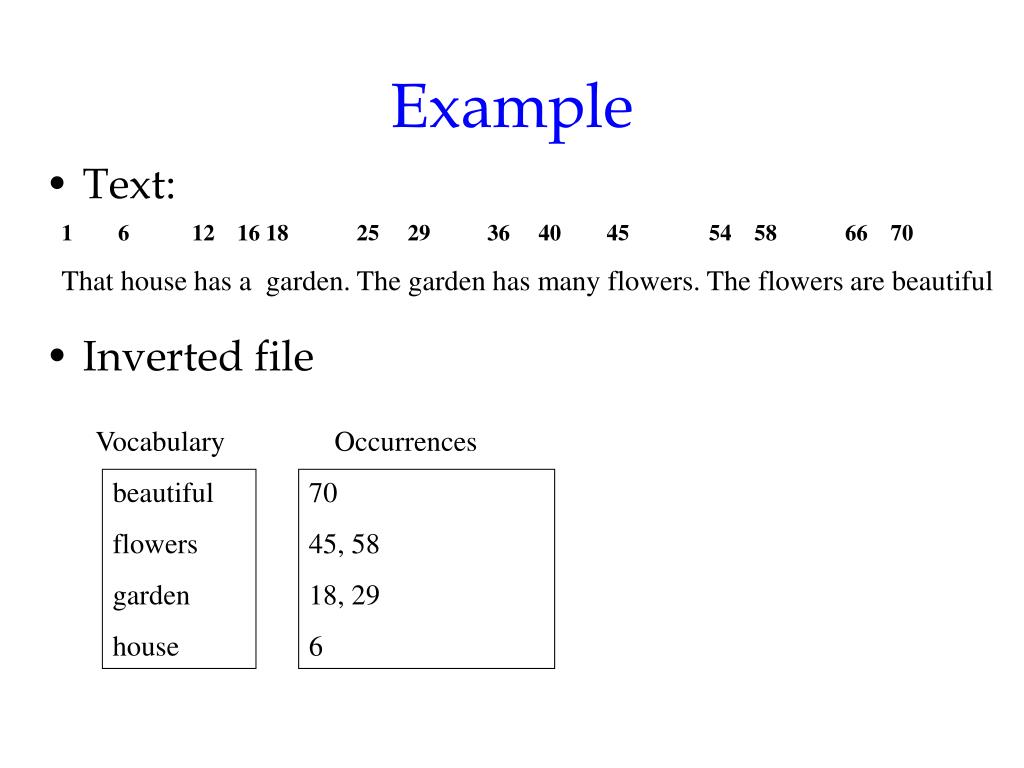 Example

• Text:

1 6 12 16 18 25 29 36 40 45 54 58 66 70

That house has a garden. The garden has many flowers. The flowers are beautiful

• Inverted file

| Vocabulary | Occurrences |
|---|---|
| beautiful | 70 |
| flowers | 45, 58 |
| garden | 18, 29 |
| house | 6 |